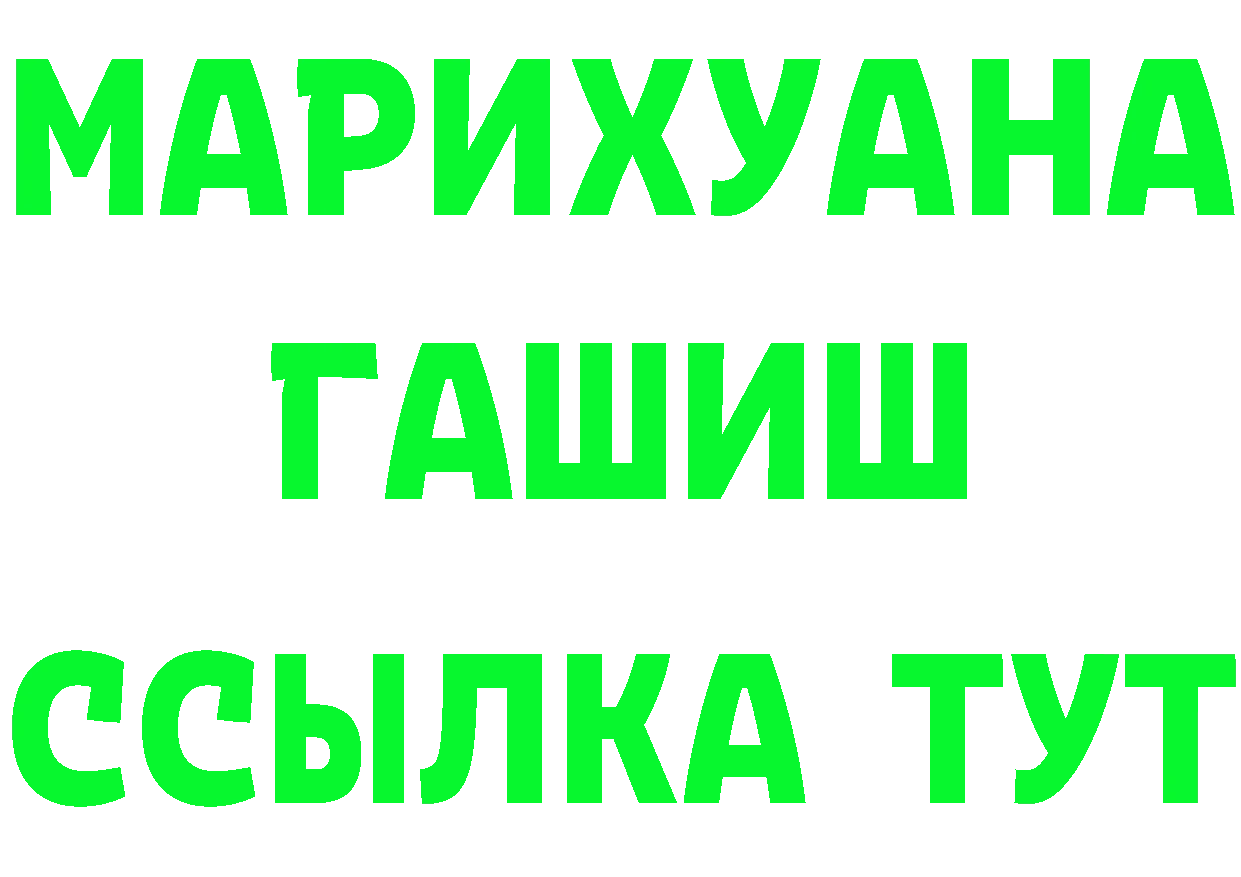 МАРИХУАНА
ГАШИШ
ССЫЛКА ТУТ